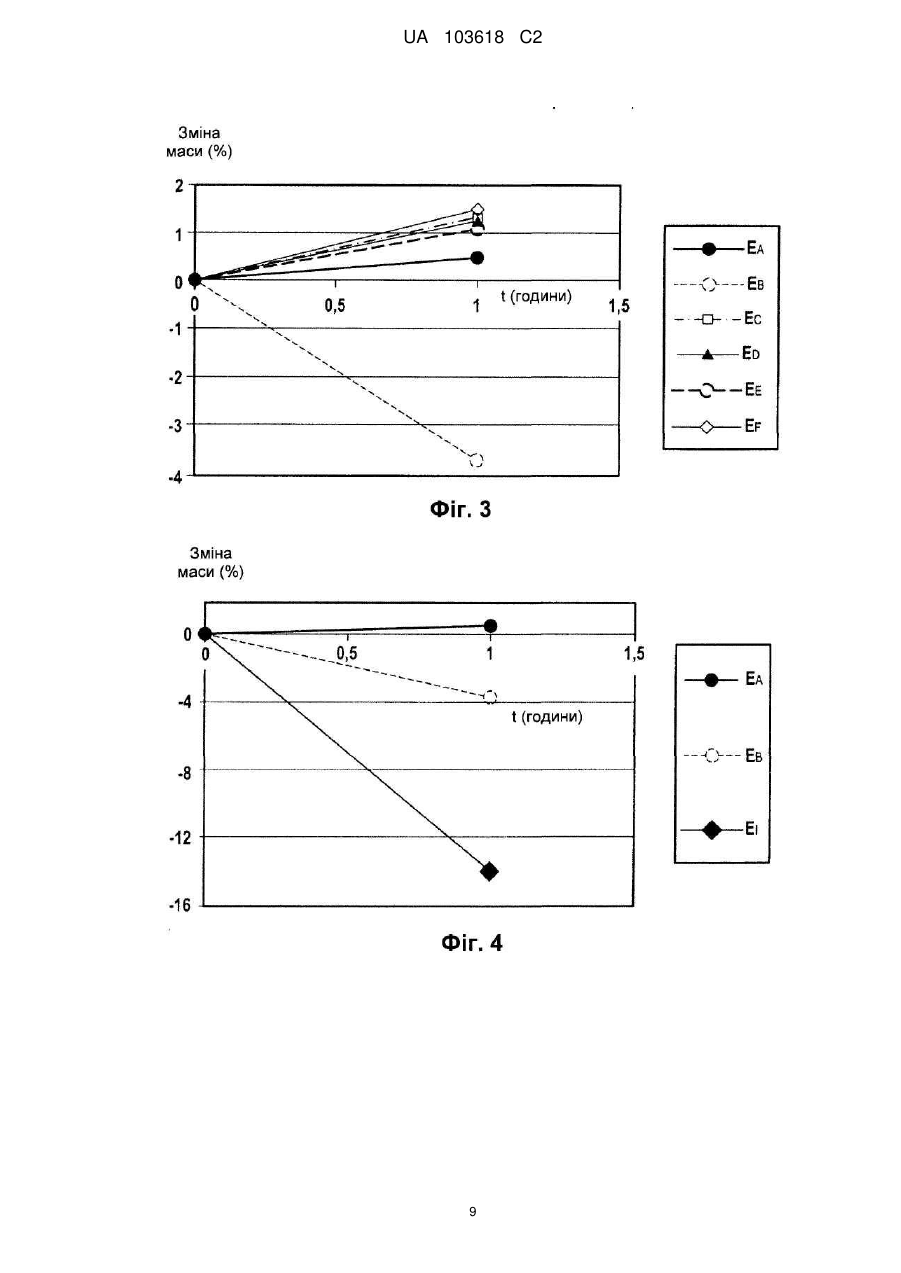 UA 103618 C2

Зміна маси (%)

2
1
0
-1
-2
-3
-4

0
0,5
1
t (години)
1,5

$E_A$
$E_B$
$E_C$
$E_D$
$E_E$
$E_F$

Фіг. 3

Зміна маси (%)

0
-4
-8
-12
-16

0
0,5
1
1,5
t (години)

$E_A$
$E_B$
$E_I$

Фіг. 4

9